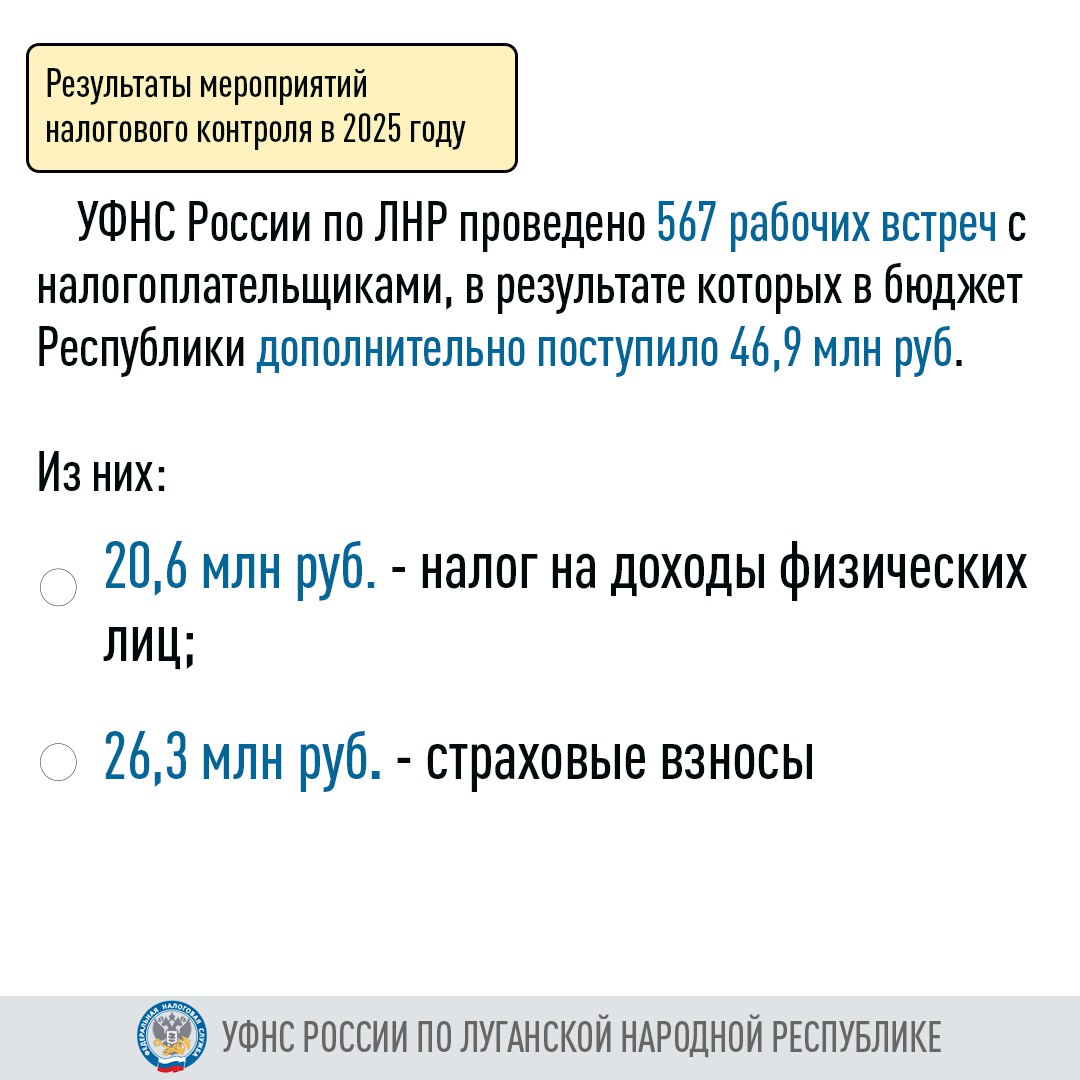 Результаты мероприятий налогового контроля в 2025 году

УФНС России по ЛНР проведено 567 рабочих встреч с налогоплательщиками, в результате которых в бюджет Республики дополнительно поступило 46,9 млн руб.

Из них:

20,6 млн руб. - налог на доходы физических лиц;

26,3 млн руб. - страховые взносы

ФЕДЕРАЛЬНАЯ НАЛОГОВАЯ СЛУЖБА

УФНС РОССИИ ПО ЛУГАНСКОЙ НАРОДНОЙ РЕСПУБЛИКЕ